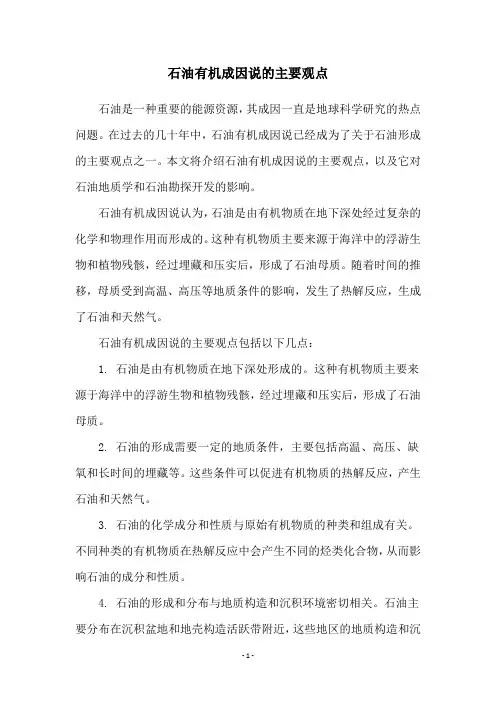 石油有机成因说的主要观点

石油是一种重要的能源资源，其成因一直是地球科学研究的热点问题。在过去的几十年中，石油有机成因说已经成为了关于石油形成的主要观点之一。本文将介绍石油有机成因说的主要观点，以及它对石油地质学和石油勘探开发的影响。

石油有机成因说认为，石油是由有机物质在地下深处经过复杂的化学和物理作用而形成的。这种有机物质主要来源于海洋中的浮游生物和植物残骸，经过埋藏和压实后，形成了石油母质。随着时间的推移，母质受到高温、高压等地质条件的影响，发生了热解反应，生成了石油和天然气。

石油有机成因说的主要观点包括以下几点：

1. 石油是由有机物质在地下深处形成的。这种有机物质主要来源于海洋中的浮游生物和植物残骸，经过埋藏和压实后，形成了石油母质。

2. 石油的形成需要一定的地质条件，主要包括高温、高压、缺氧和长时间的埋藏等。这些条件可以促进有机物质的热解反应，产生石油和天然气。

3. 石油的化学成分和性质与原始有机物质的种类和组成有关。不同种类的有机物质在热解反应中会产生不同的烃类化合物，从而影响石油的成分和性质。

4. 石油的形成和分布与地质构造和沉积环境密切相关。石油主要分布在沉积盆地和地壳构造活跃带附近，这些地区的地质构造和沉

- 1 -